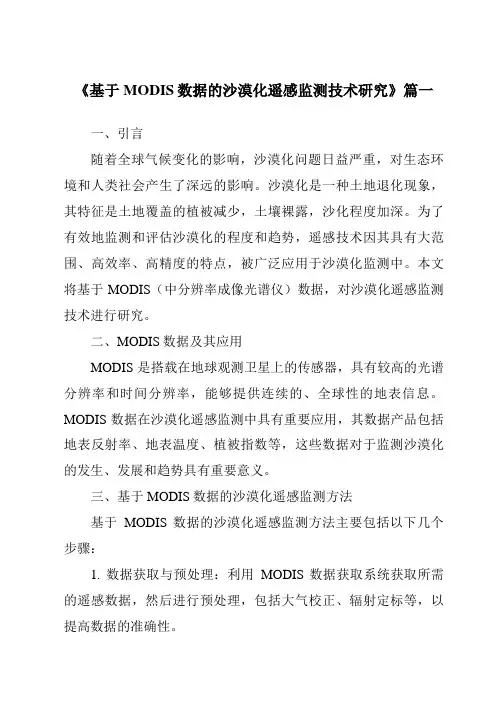 《基于 MODIS 数据的沙漠化遥感监测技术研究》篇一

一、引言

随着全球气候变化的影响，沙漠化问题日益严重，对生态环境和人类社会产生了深远的影响。沙漠化是一种土地退化现象，其特征是土地覆盖的植被减少，土壤裸露，沙化程度加深。为了有效地监测和评估沙漠化的程度和趋势，遥感技术因其具有大范围、高效率、高精度的特点，被广泛应用于沙漠化监测中。本文将基于 MODIS（中分辨率成像光谱仪）数据，对沙漠化遥感监测技术进行研究。

二、MODIS 数据及其应用

MODIS 是搭载在地球观测卫星上的传感器，具有较高的光谱分辨率和时间分辨率，能够提供连续的、全球性的地表信息。MODIS 数据在沙漠化遥感监测中具有重要应用，其数据产品包括地表反射率、地表温度、植被指数等，这些数据对于监测沙漠化的发生、发展和趋势具有重要意义。

三、基于 MODIS 数据的沙漠化遥感监测方法

基于 MODIS 数据的沙漠化遥感监测方法主要包括以下几个步骤：

1. 数据获取与预处理：利用 MODIS 数据获取系统获取所需的遥感数据，然后进行预处理，包括大气校正、辐射定标等，以提高数据的准确性。